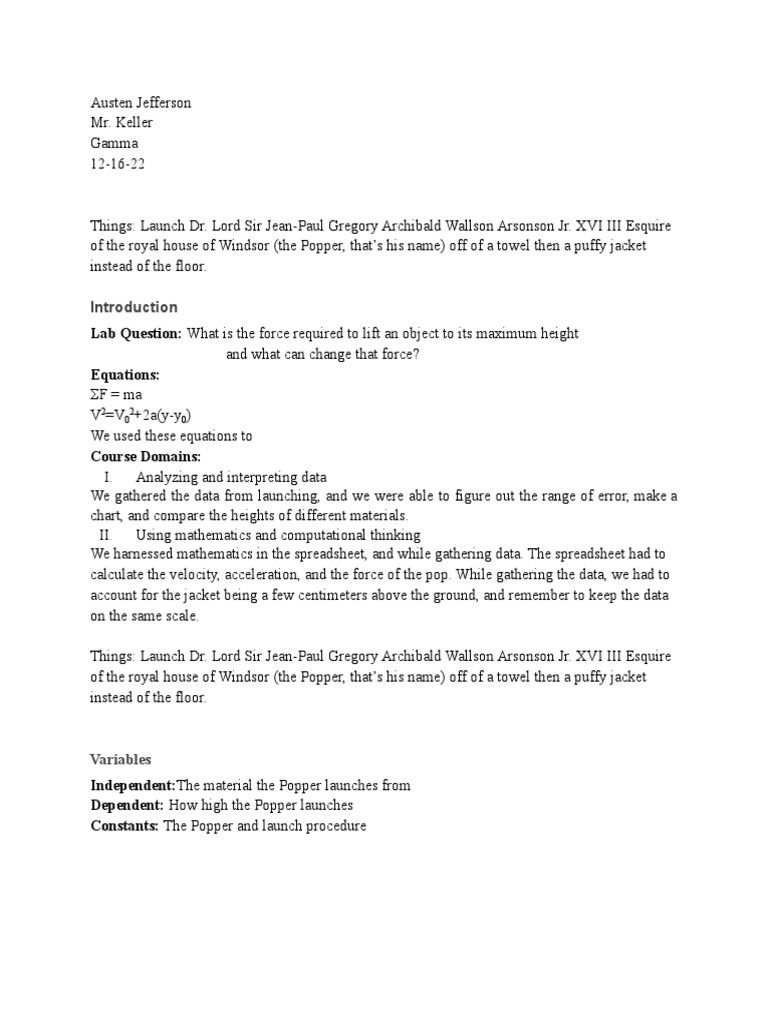 Austen Jefferson
Mr. Keller
Gamma
12-16-22

Things: Launch Dr. Lord Sir Jean-Paul Gregory Archibald Wallson Arsonson Jr. XVI III Esquire of the royal house of Windsor (the Popper, that's his name) off of a towel then a puffy jacket instead of the floor.

Introduction

Lab Question: What is the force required to lift an object to its maximum height and what can change that force?

Equations:
$\Sigma F = ma$
$V^2=V_0^2+2a(y-y_0)$
We used these equations to

Course Domains:
I. Analyzing and interpreting data
We gathered the data from launching, and we were able to figure out the range of error, make a chart, and compare the heights of different materials.
II. Using mathematics and computational thinking
We harnessed mathematics in the spreadsheet, and while gathering data. The spreadsheet had to calculate the velocity, acceleration, and the force of the pop. While gathering the data, we had to account for the jacket being a few centimeters above the ground, and remember to keep the data on the same scale.

Things: Launch Dr. Lord Sir Jean-Paul Gregory Archibald Wallson Arsonson Jr. XVI III Esquire of the royal house of Windsor (the Popper, that's his name) off of a towel then a puffy jacket instead of the floor.

Variables

Independent:The material the Popper launches from
Dependent: How high the Popper launches
Constants: The Popper and launch procedure